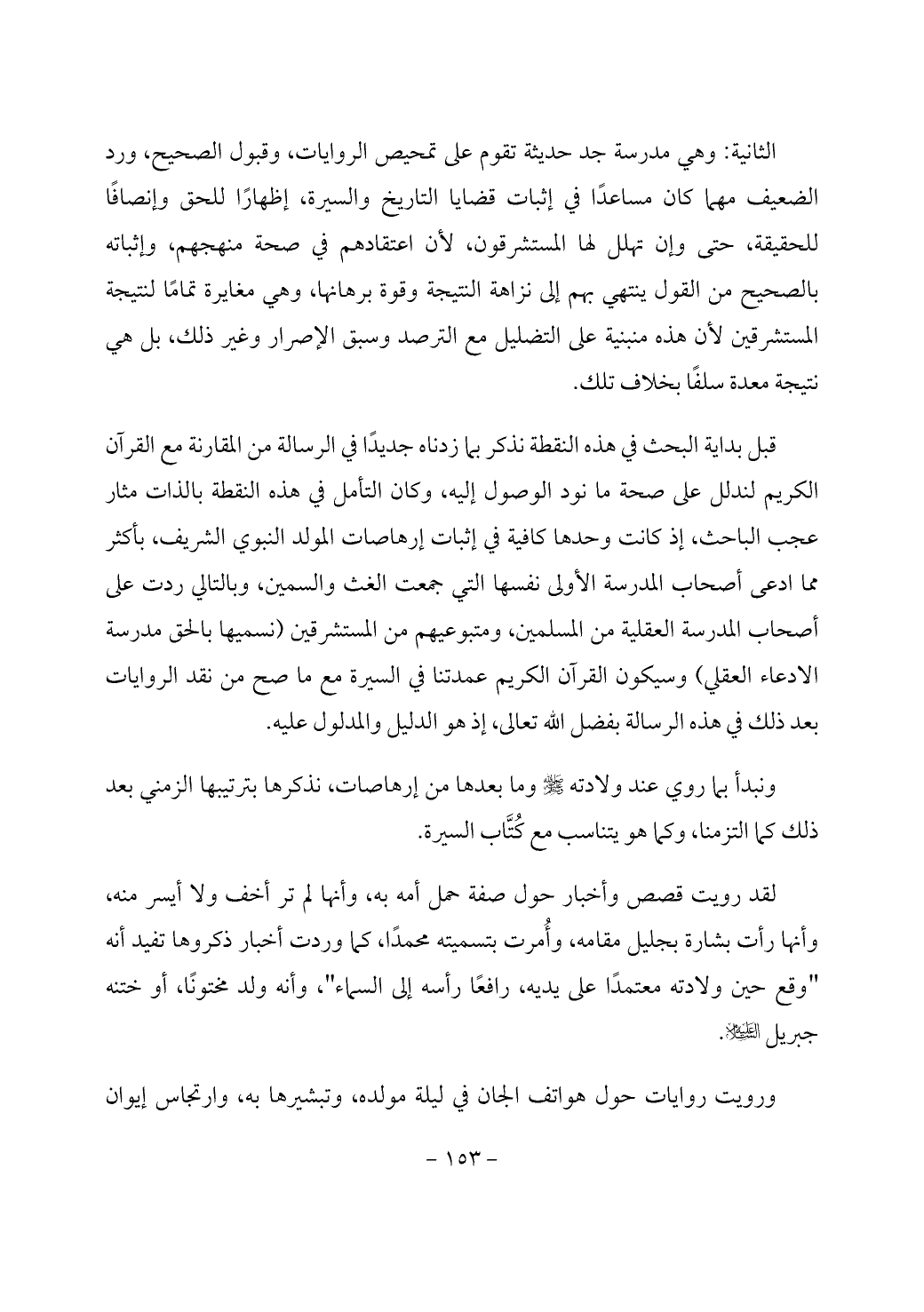 الثانية: وهي مدرسة جد حديثة تقوم على تمحيص الروايات، وقبول الصحيح، ورد الضعيف مهما كان مساعدًا في إثبات قضايا التاريخ والسيرة، إظهارًا للحق وإنصافًا للحقيقة، حتى وإن تهلل لها المستشرقون، لأن اعتقادهم في صحة منهجهم، وإثباته بالصحيح من القول ينتهي بهم إلى نزاهة النتيجة وقوة برهانها، وهي مغايرة تمامًا لنتيجة المستشرقين لأن هذه منبنية على التضليل مع الترصد وسبق الإصرار وغير ذلك، بل هي نتيجة معدة سلفًا بخلاف تلك.

قبل بداية البحث في هذه النقطة نذكر بما زدناه جديدًا في الرسالة من المقارنة مع القرآن الكريم لندلل على صحة ما نود الوصول إليه، وكان التأمل في هذه النقطة بالذات مثار عجب الباحث، إذ كانت وحدها كافية في إثبات إرهاصات المولد النبوي الشريف، بأكثر مما ادعى أصحاب المدرسة الأولى نفسها التي جمعت الغث والسمين، وبالتالي ردت على أصحاب المدرسة العقلية من المسلمين، ومتبوعيهم من المستشرقين (نسميها بالحق مدرسة الادعاء العقلي) وسيكون القرآن الكريم عمدتنا في السيرة مع ما صح من نقد الروايات بعد ذلك في هذه الرسالة بفضل الله تعالى، إذ هو الدليل والمدلول عليه.

ونبدأ بما روي عند ولادته ﷺ وما بعدها من إرهاصات، نذكرها بترتيبها الزمني بعد ذلك كما التزمنا، وكما هو يتناسب مع كُتَّاب السيرة.

لقد رويت قصص وأخبار حول صفة حمل أمه به، وأنها لم تر أخف ولا أيسر منه، وأنها رأت بشارة بجليل مقامه، وأُمرت بتسميته محمدًا، كما وردت أخبار ذكروها تفيد أنه "وقع حين ولادته معتمدًا على يديه، رافعًا رأسه إلى السماء"، وأنه ولد مختونًا، أو ختنه جبريل عليه السلام.

ورويت روايات حول هواتف الجان في ليلة مولده، وتبشيرها به، وارتجاس إيوان

- ١٥٣ -